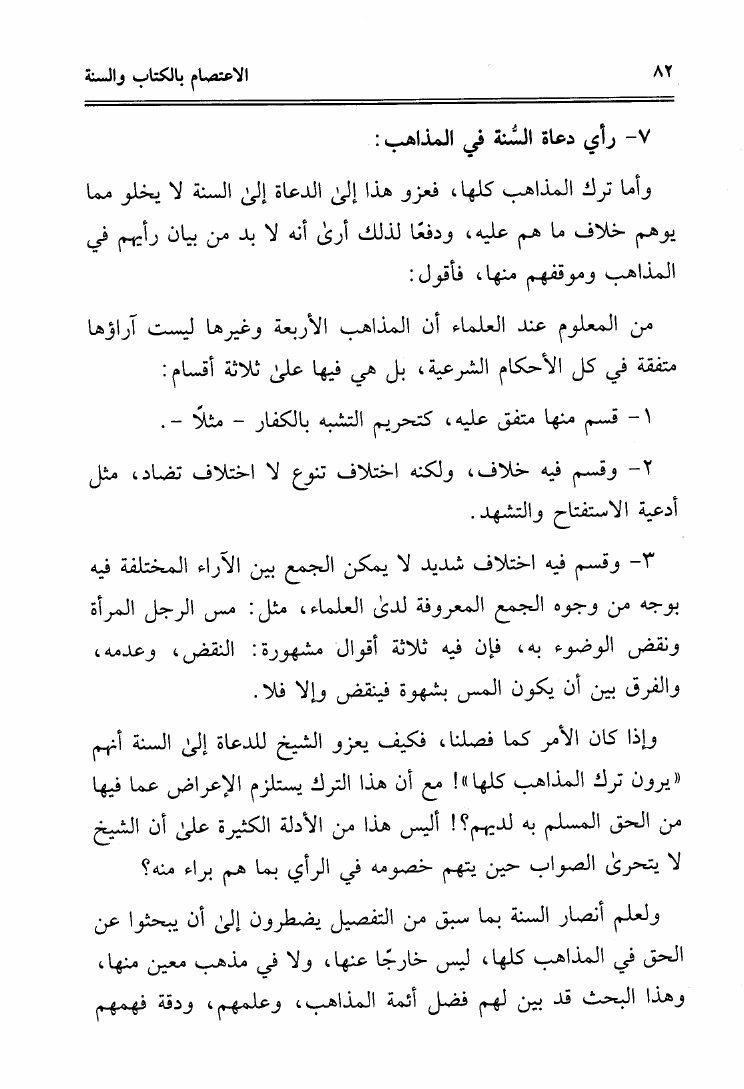 ٨٢ الاعتصام بالكتاب والسنة

٧- رأي دعاة السُّنة في المذاهب:

وأما ترك المذاهب كلها، فعزو هذا إلىٰ الدعاة إلىٰ السنة لا يخلو مما يوهم خلاف ما هم عليه، ودفعًا لذلك أرىٰ أنه لا بد من بيان رأيهم في المذاهب وموقفهم منها، فأقول:

من المعلوم عند العلماء أن المذاهب الأربعة وغيرها ليست آراؤها متفقة في كل الأحكام الشرعية، بل هي فيها علىٰ ثلاثة أقسام:

١- قسم منها متفق عليه، كتحريم التشبه بالكفار - مثلًا -.

٢- وقسم فيه خلاف، ولكنه اختلاف تنوع لا اختلاف تضاد، مثل أدعية الاستفتاح والتشهد.

٣- وقسم فيه اختلاف شديد لا يمكن الجمع بين الآراء المختلفة فيه بوجه من وجوه الجمع المعروفة لدىٰ العلماء، مثل: مس الرجل المرأة ونقض الوضوء به، فإن فيه ثلاثة أقوال مشهورة: النقض، وعدمه، والفرق بين أن يكون المس بشهوة فينقض وإلا فلا.

وإذا كان الأمر كما فصلنا، فكيف يعزو الشيخ للدعاة إلىٰ السنة أنهم «يرون ترك المذاهب كلها»! مع أن هذا الترك يستلزم الإعراض عما فيها من الحق المسلم به لديهم؟! أليس هذا من الأدلة الكثيرة علىٰ أن الشيخ لا يتحرىٰ الصواب حين يتهم خصومه في الرأي بما هم براء منه؟

ولعلم أنصار السنة بما سبق من التفصيل يضطرون إلىٰ أن يبحثوا عن الحق في المذاهب كلها، ليس خارجًا عنها، ولا في مذهب معين منها، وهذا البحث قد بين لهم فضل أئمة المذاهب، وعلمهم، ودقة فهمهم